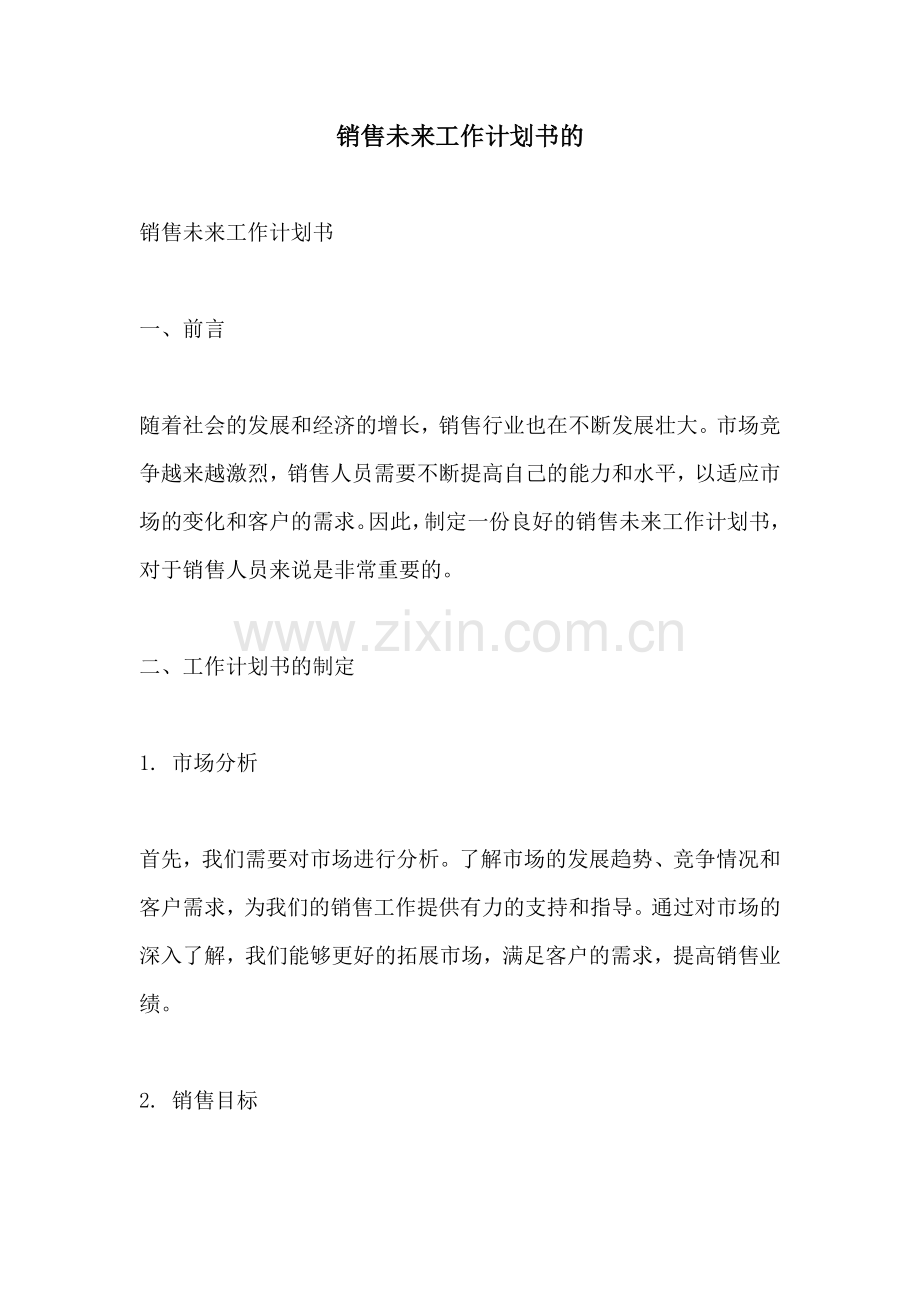 销售未来工作计划书的

销售未来工作计划书

一、前言

随着社会的发展和经济的增长，销售行业也在不断发展壮大。市场竞争越来越激烈，销售人员需要不断提高自己的能力和水平，以适应市场的变化和客户的需求。因此，制定一份良好的销售未来工作计划书，对于销售人员来说是非常重要的。

www.zixin.com.cn

二、工作计划书的制定

1. 市场分析

首先，我们需要对市场进行分析。了解市场的发展趋势、竞争情况和客户需求，为我们的销售工作提供有力的支持和指导。通过对市场的深入了解，我们能够更好的拓展市场，满足客户的需求，提高销售业绩。

2. 销售目标